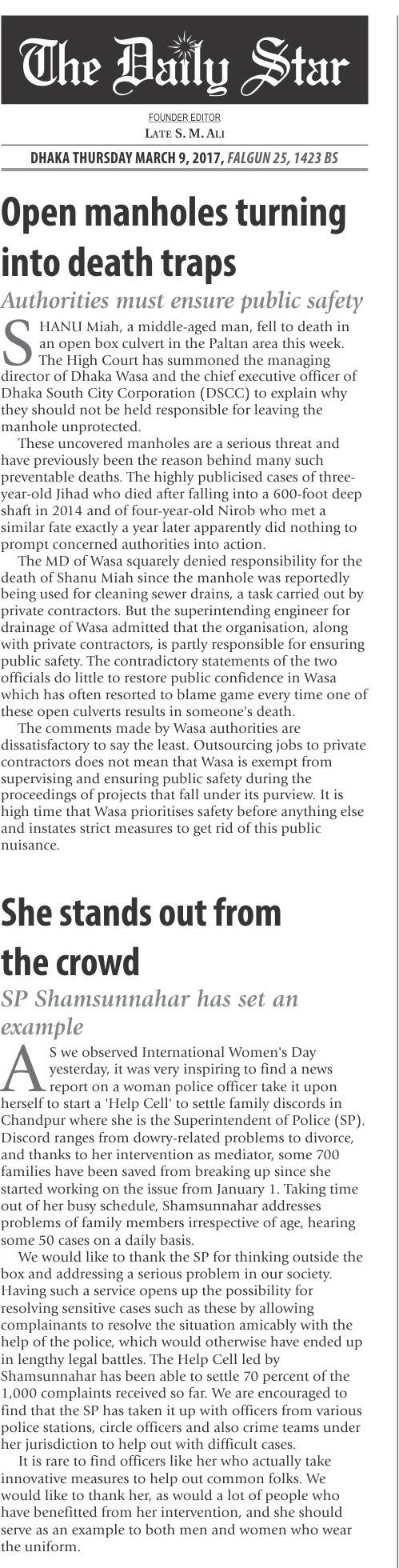 The Daily Star

FOUNDER EDITOR
LATE S. M. ALI

DHAKA THURSDAY MARCH 9, 2017, FALGUN 25, 1423 BS

Open manholes turning into death traps

Authorities must ensure public safety

SHANU Miah, a middle-aged man, fell to death in an open box culvert in the Paltan area this week. The High Court has summoned the managing director of Dhaka Wasa and the chief executive officer of Dhaka South City Corporation (DSCC) to explain why they should not be held responsible for leaving the manhole unprotected.

These uncovered manholes are a serious threat and have previously been the reason behind many such preventable deaths. The highly publicised cases of three-year-old Jihad who died after falling into a 600-foot deep shaft in 2014 and of four-year-old Nirob who met a similar fate exactly a year later apparently did nothing to prompt concerned authorities into action.

The MD of Wasa squarely denied responsibility for the death of Shanu Miah since the manhole was reportedly being used for cleaning sewer drains, a task carried out by private contractors. But the superintending engineer for drainage of Wasa admitted that the organisation, along with private contractors, is partly responsible for ensuring public safety. The contradictory statements of the two officials do little to restore public confidence in Wasa which has often resorted to blame game every time one of these open culverts results in someone's death.

The comments made by Wasa authorities are dissatisfactory to say the least. Outsourcing jobs to private contractors does not mean that Wasa is exempt from supervising and ensuring public safety during the proceedings of projects that fall under its purview. It is high time that Wasa prioritises safety before anything else and instates strict measures to get rid of this public nuisance.

She stands out from the crowd

SP Shamsunnahar has set an example

AS we observed International Women's Day yesterday, it was very inspiring to find a news report on a woman police officer take it upon herself to start a 'Help Cell' to settle family discords in Chandpur where she is the Superintendent of Police (SP). Discord ranges from dowry-related problems to divorce, and thanks to her intervention as mediator, some 700 families have been saved from breaking up since she started working on the issue from January 1. Taking time out of her busy schedule, Shamsunnahar addresses problems of family members irrespective of age, hearing some 50 cases on a daily basis.

We would like to thank the SP for thinking outside the box and addressing a serious problem in our society. Having such a service opens up the possibility for resolving sensitive cases such as these by allowing complainants to resolve the situation amicably with the help of the police, which would otherwise have ended up in lengthy legal battles. The Help Cell led by Shamsunnahar has been able to settle 70 percent of the 1,000 complaints received so far. We are encouraged to find that the SP has taken it up with officers from various police stations, circle officers and also crime teams under her jurisdiction to help out with difficult cases.

It is rare to find officers like her who actually take innovative measures to help out common folks. We would like to thank her, as would a lot of people who have benefitted from her intervention, and she should serve as an example to both men and women who wear the uniform.